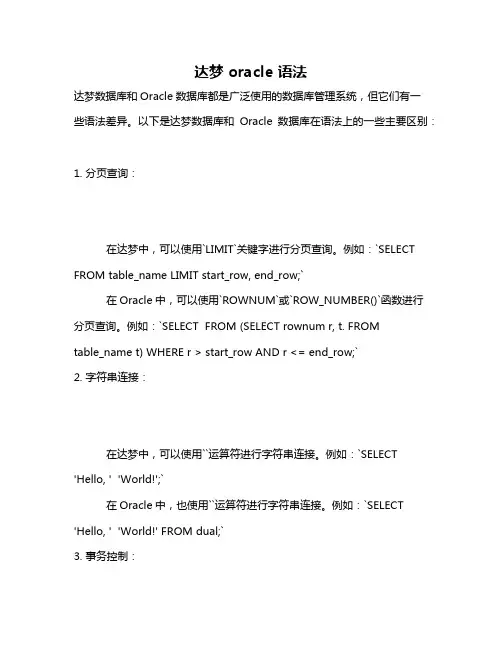 达梦 oracle 语法

达梦数据库和 Oracle 数据库都是广泛使用的数据库管理系统，但它们有一些语法差异。以下是达梦数据库和 Oracle 数据库在语法上的一些主要区别：

1. 分页查询：

在达梦中，可以使用`LIMIT`关键字进行分页查询。例如：`SELECT FROM table_name LIMIT start_row, end_row;`

在 Oracle 中，可以使用`ROWNUM`或`ROW_NUMBER()`函数进行分页查询。例如：`SELECT FROM (SELECT rownum r, t. FROM table_name t) WHERE r > start_row AND r <= end_row;`

2. 字符串连接：

在达梦中，可以使用``运算符进行字符串连接。例如：`SELECT 'Hello, ' 'World!';`

在 Oracle 中，也使用``运算符进行字符串连接。例如：`SELECT 'Hello, ' 'World!' FROM dual;`

3. 事务控制：